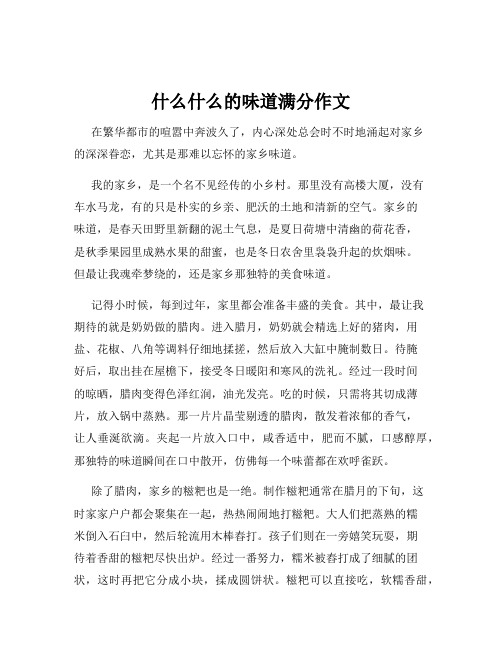 什么什么的味道满分作文

在繁华都市的喧嚣中奔波久了，内心深处总会时不时地涌起对家乡的深深眷恋，尤其是那难以忘怀的家乡味道。

我的家乡，是一个名不见经传的小乡村。那里没有高楼大厦，没有车水马龙，有的只是朴实的乡亲、肥沃的土地和清新的空气。家乡的味道，是春天田野里新翻的泥土气息，是夏日荷塘中清幽的荷花香，是秋季果园里成熟水果的甜蜜，也是冬日农舍里袅袅升起的炊烟味。但最让我魂牵梦绕的，还是家乡那独特的美食味道。

记得小时候，每到过年，家里都会准备丰盛的美食。其中，最让我期待的就是奶奶做的腊肉。进入腊月，奶奶就会精选上好的猪肉，用盐、花椒、八角等调料仔细地揉搓，然后放入大缸中腌制数日。待腌好后，取出挂在屋檐下，接受冬日暖阳和寒风的洗礼。经过一段时间的晾晒，腊肉变得色泽红润，油光发亮。吃的时候，只需将其切成薄片，放入锅中蒸熟。那一片片晶莹剔透的腊肉，散发着浓郁的香气，让人垂涎欲滴。夹起一片放入口中，咸香适中，肥而不腻，口感醇厚，那独特的味道瞬间在口中散开，仿佛每一个味蕾都在欢呼雀跃。

除了腊肉，家乡的糍粑也是一绝。制作糍粑通常在腊月的下旬，这时家家户户都会聚集在一起，热热闹闹地打糍粑。大人们把蒸熟的糯米倒入石臼中，然后轮流用木棒舂打。孩子们则在一旁嬉笑玩耍，期待着香甜的糍粑尽快出炉。经过一番努力，糯米被舂打成了细腻的团状，这时再把它分成小块，揉成圆饼状。糍粑可以直接吃，软糯香甜，